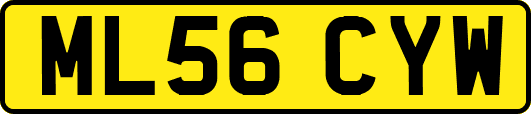 ML56 CYW